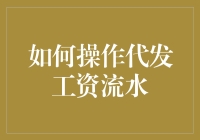 如何操作代发工资流水